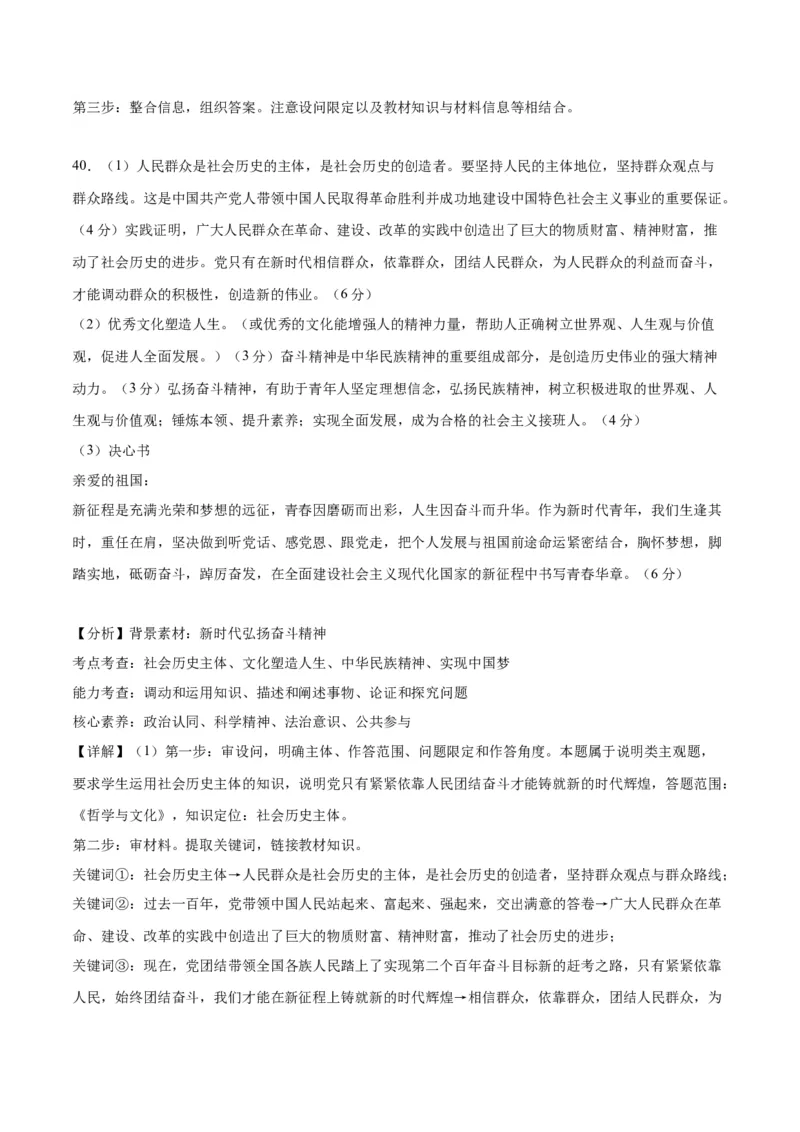 第三步：整合信息，组织答案。注意设问限定以及教材知识与材料信息等相结合。

40. （1）人民群众是社会历史的主体，是社会历史的创造者。要坚持人民的主体地位，坚持群众观点与群众路线。这是中国共产党人带领中国人民取得革命胜利并成功地建设中国特色社会主义事业的重要保证。（4分）实践证明，广大人民群众在革命、建设、改革的实践中创造出了巨大的物质财富、精神财富，推动了社会历史的进步。党只有在新时代相信群众，依靠群众，团结人民群众，为人民群众的利益而奋斗，才能调动群众的积极性，创造新的伟业。（6分）
（2）优秀文化塑造人生。（或优秀的文化能增强人的精神力量，帮助人正确树立世界观、人生观与价值观，促进人全面发展。）（3分）奋斗精神是中华民族精神的重要组成部分，是创造历史伟业的强大精神动力。（3分）弘扬奋斗精神，有助于青年人坚定理想信念，弘扬民族精神，树立积极进取的世界观、人生观与价值观；锤炼本领、提升素养；实现全面发展，成为合格的社会主义接班人。（4分）
（3）决心书
亲爱的祖国：
新征程是充满光荣和梦想的远征，青春因磨砺而出彩，人生因奋斗而升华。作为新时代青年，我们生逢其时，重任在肩，坚决做到听党话、感党恩、跟党走，把个人发展与祖国前途命运紧密结合，胸怀梦想，脚踏实地，砥砺奋斗，踔厉奋发，在全面建设社会主义现代化国家的新征程中书写青春华章。（6分）

【分析】背景素材：新时代弘扬奋斗精神
考点考查：社会历史主体、文化塑造人生、中华民族精神、实现中国梦
能力考查：调动和运用知识、描述和阐述事物、论证和探究问题
核心素养：政治认同、科学精神、法治意识、公共参与
【详解】（1）第一步：审设问，明确主体、作答范围、问题限定和作答角度。本题属于说明类主观题，要求学生运用社会历史主体的知识，说明党只有紧紧依靠人民团结奋斗才能铸就新的时代辉煌，答题范围：《哲学与文化》，知识定位：社会历史主体。
第二步：审材料。提取关键词，链接教材知识。
关键词①：社会历史主体→人民群众是社会历史的主体，是社会历史的创造者，坚持群众观点与群众路线；
关键词②：过去一百年，党带领中国人民站起来、富起来、强起来，交出满意的答卷→广大人民群众在革命、建设、改革的实践中创造出了巨大的物质财富、精神财富，推动了社会历史的进步；
关键词③：现在，党团结带领全国各族人民踏上了实现第二个百年奋斗目标新的赶考之路，只有紧紧依靠人民，始终团结奋斗，我们才能在新征程上铸就新的时代辉煌→相信群众，依靠群众，团结人民群众，为